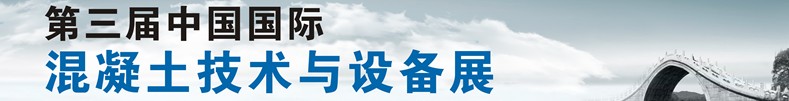 第三届中国国际
混凝土技术与设备展